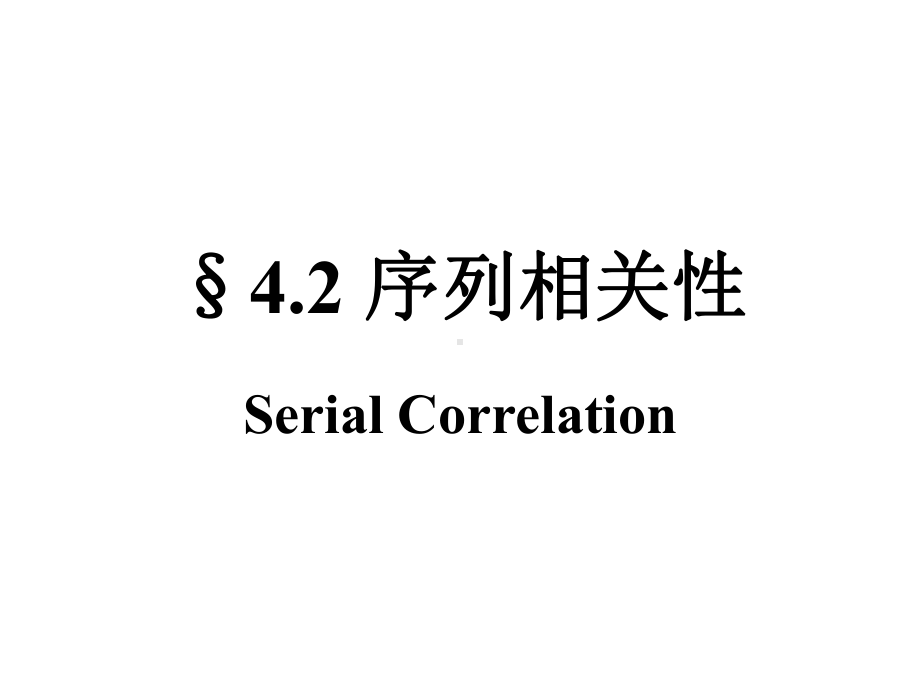 § 4.2 序列相关性

Serial Correlation